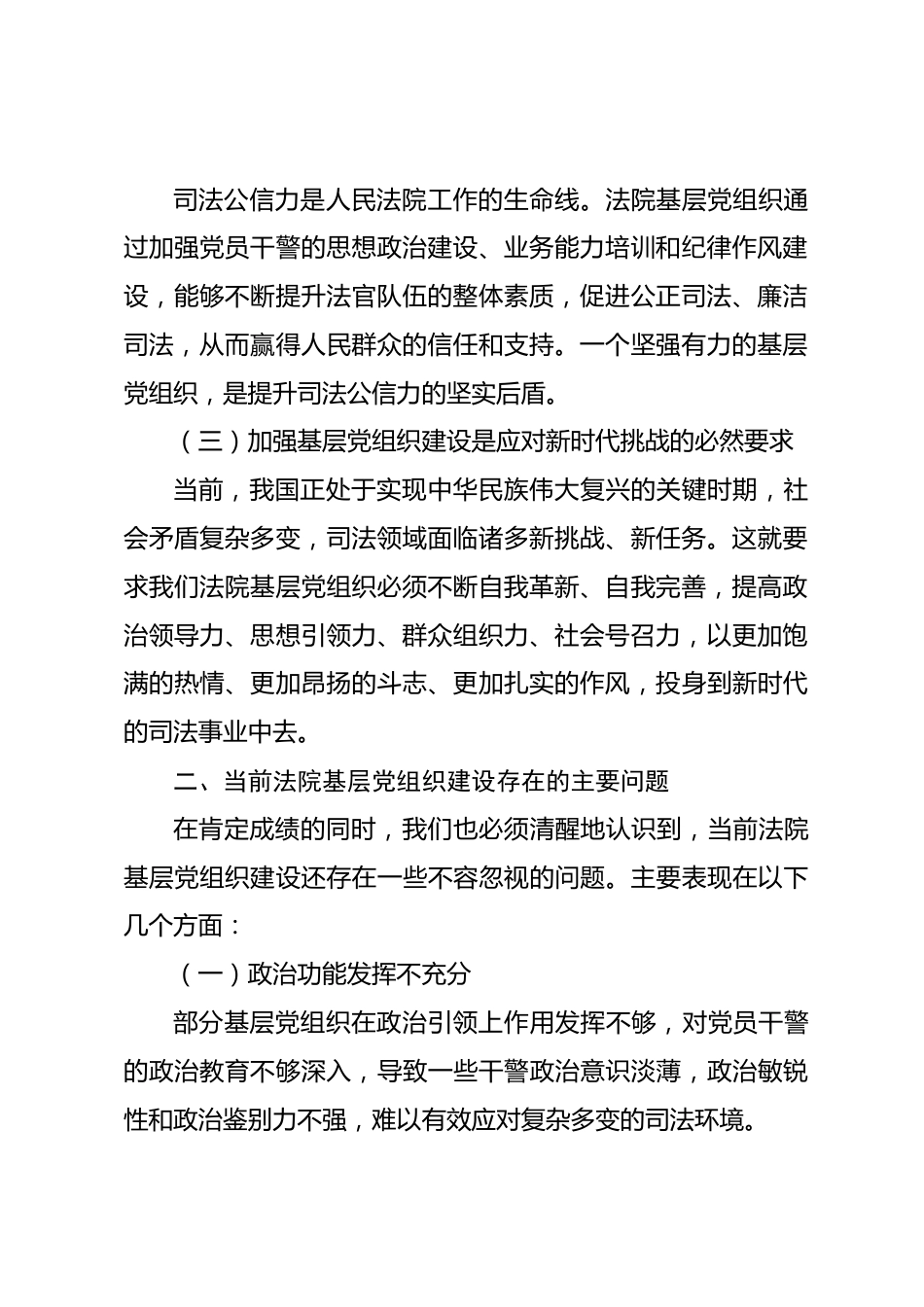 司法公信力是人民法院工作的生命线。法院基层党组织通过加强党员干警的思想政治建设、业务能力培训和纪律作风建设，能够不断提升法官队伍的整体素质，促进公正司法、廉洁司法，从而赢得人民群众的信任和支持。一个坚强有力的基层党组织，是提升司法公信力的坚实后盾。

（三）加强基层党组织建设是应对新时代挑战的必然要求

当前，我国正处于实现中华民族伟大复兴的关键时期，社会矛盾复杂多变，司法领域面临诸多新挑战、新任务。这就要求我们法院基层党组织必须不断自我革新、自我完善，提高政治领导力、思想引领力、群众组织力、社会号召力，以更加饱满的热情、更加昂扬的斗志、更加扎实的作风，投身到新时代的司法事业中去。

二、当前法院基层党组织建设存在的主要问题

在肯定成绩的同时，我们也必须清醒地认识到，当前法院基层党组织建设还存在一些不容忽视的问题。主要表现在以下几个方面：

（一）政治功能发挥不充分

部分基层党组织在政治引领上作用发挥不够，对党员干警的政治教育不够深入，导致一些干警政治意识淡薄，政治敏锐性和政治鉴别力不强，难以有效应对复杂多变的司法环境。